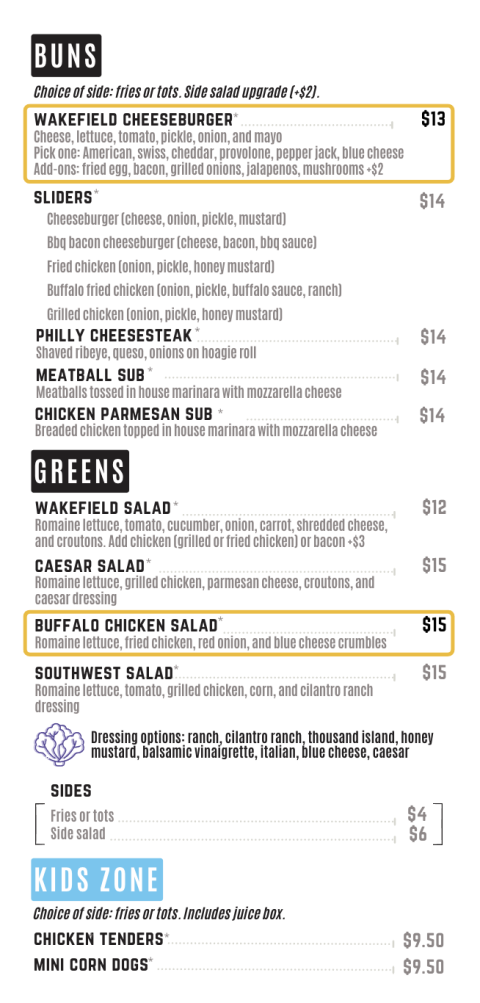 BUNS

Choice of side: fries or tots. Side salad upgrade (+$2).

WAKEFIELD CHEESEBURGER* $13
Cheese, lettuce, tomato, pickle, onion, and mayo
Pick one: American, swiss, cheddar, provolone, pepper jack, blue cheese
Add-ons: fried egg, bacon, grilled onions, jalapenos, mushrooms +$2

SLIDERS* $14
Cheeseburger (cheese, onion, pickle, mustard)
Bbq bacon cheeseburger (cheese, bacon, bbq sauce)
Fried chicken (onion, pickle, honey mustard)
Buffalo fried chicken (onion, pickle, buffalo sauce, ranch)
Grilled chicken (onion, pickle, honey mustard)

PHILLY CHEESESTEAK* $14
Shaved ribeye, queso, onions on hoagie roll

MEATBALL SUB* $14
Meatballs tossed in house marinara with mozzarella cheese

CHICKEN PARMESAN SUB* $14
Breaded chicken topped in house marinara with mozzarella cheese

GREENS

WAKEFIELD SALAD* $12
Romaine lettuce, tomato, cucumber, onion, carrot, shredded cheese, and croutons. Add chicken (grilled or fried chicken) or bacon +$3

CAESAR SALAD* $15
Romaine lettuce, grilled chicken, parmesan cheese, croutons, and caesar dressing

BUFFALO CHICKEN SALAD* $15
Romaine lettuce, fried chicken, red onion, and blue cheese crumbles

SOUTHWEST SALAD* $15
Romaine lettuce, tomato, grilled chicken, corn, and cilantro ranch dressing

Dressing options: ranch, cilantro ranch, thousand island, honey mustard, balsamic vinaigrette, italian, blue cheese, caesar

SIDES
Fries or tots $4
Side salad $6

KIDS ZONE

Choice of side: fries or tots. Includes juice box.

CHICKEN TENDERS* $9.50
MINI CORN DOGS* $9.50